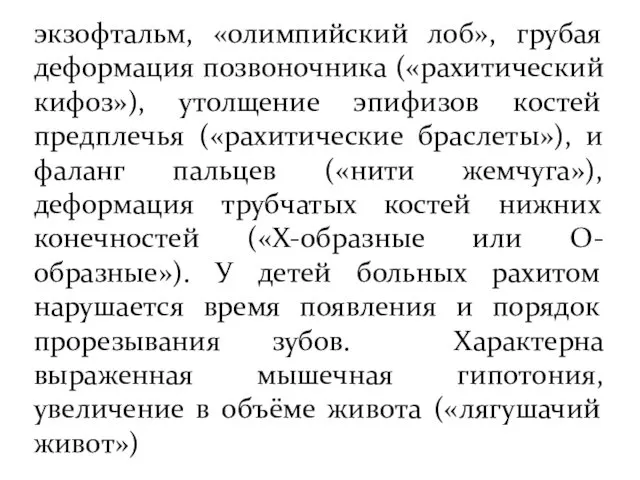 экзофтальм, «олимпийский лоб», грубая деформация позвоночника («рахитический кифоз»), утолщение эпифизов костей предплечья («рахитические браслеты»), и фаланг пальцев («нити жемчуга»), деформация трубчатых костей нижних конечностей («Х-образные или О-образные»). У детей больных рахитом нарушается время появления и порядок прорезывания зубов. Характерна выраженная мышечная гипотония, увеличение в объёме живота («лягушачий живот»)